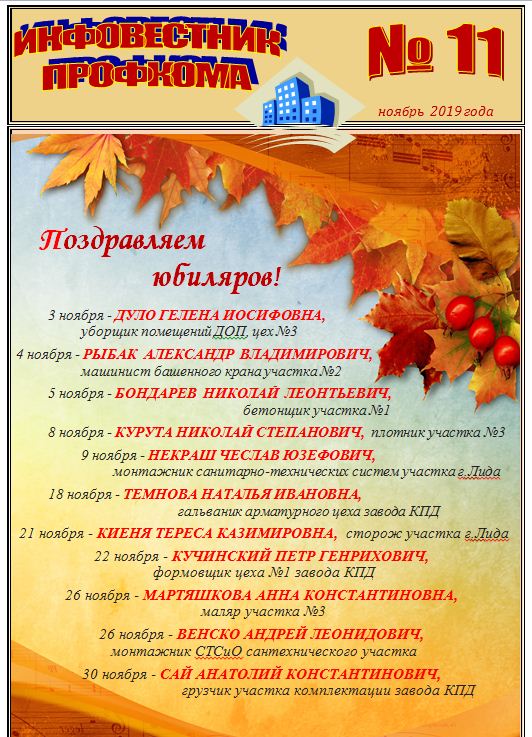 ИНФОВЕСТНИК ПРОФКОМА

№ 11

ноябрь 2019 года

Поздравляем юбиляров!

3 ноября - ДУЛО ГЕЛЕНА ИОСИФОВНА, уборщик помещений ДОП, цех №3

4 ноября - РЫБАК АЛЕКСАНДР ВЛАДИМИРОВИЧ, машинист башенного крана участка №2

5 ноября - БОНДАРЕВ НИКОЛАЙ ЛЕОНТЬЕВИЧ, бетонщик участка №1

8 ноября - КУРУТА НИКОЛАЙ СТЕПАНОВИЧ, плотник участка №3

9 ноября - НЕКРАШ ЧЕСЛАВ ЮЗЕФОВИЧ, монтажник санитарно-технических систем участка г.Лида

18 ноября - ТЕМНОВА НАТАЛЬЯ ИВАНОВНА, гальваник арматурного цеха завода КПД

21 ноября - КИЕНЯ ТЕРЕСА КАЗИМИРОВНА, сторож участка г.Лида

22 ноября - КУЧИНСКИЙ ПЕТР ГЕНРИХОВИЧ, формовщик цеха №1 завода КПД

26 ноября - МАРТЯШКОВА АННА КОНСТАНТИНОВНА, маляр участка №3

26 ноября - ВЕНСКО АНДРЕЙ ЛЕОНИДОВИЧ, монтажник СТСиО сантехнического участка

30 ноября - САЙ АНАТОЛИЙ КОНСТАНТИНОВИЧ, грузчик участка комплектации завода КПД